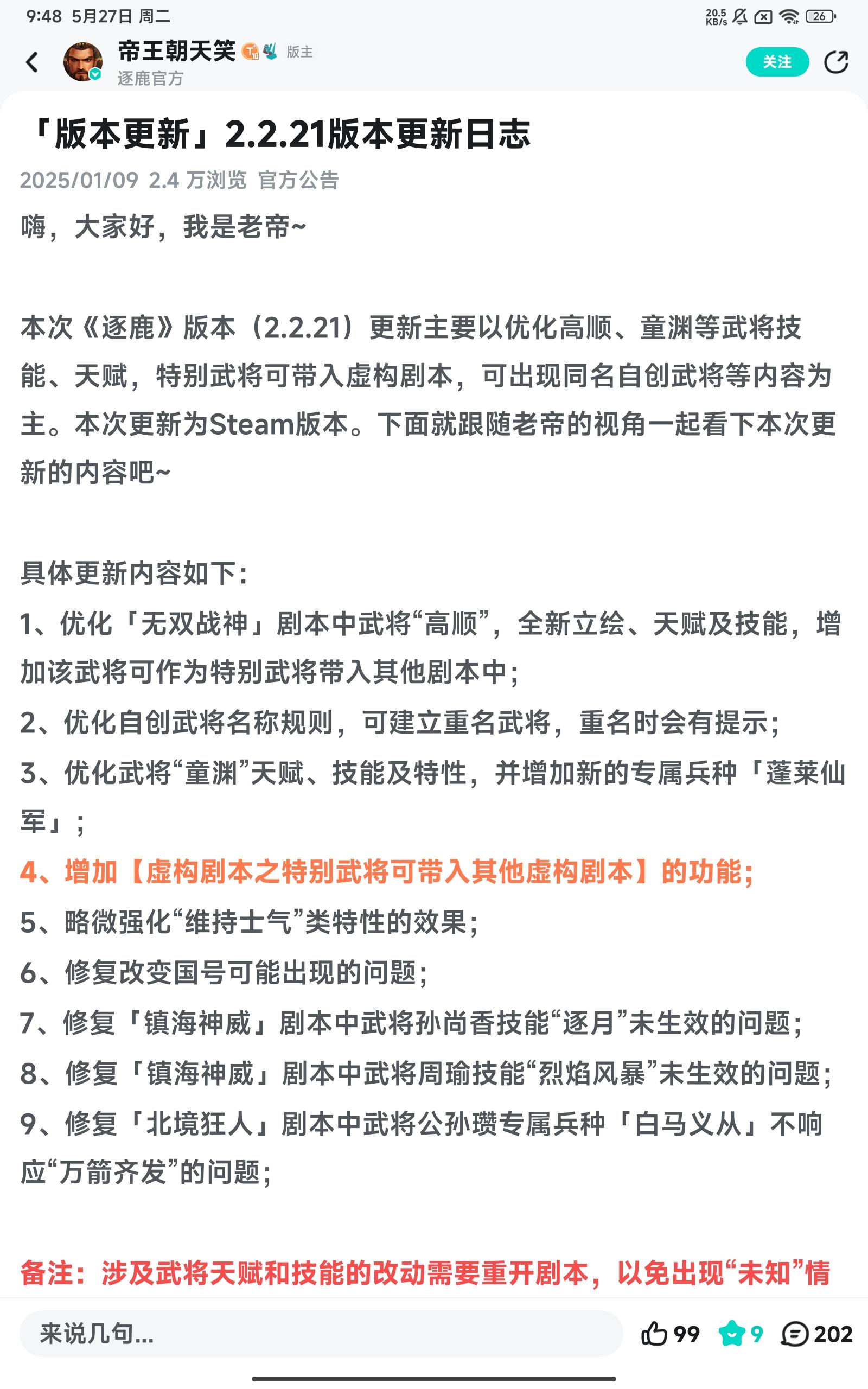 9:48 5月27日 周二

20.5 KB/s 26

帝王朝天笑 版主
逐鹿官方

关注

「版本更新」2.2.21版本更新日志

2025/01/09 2.4 万浏览 官方公告

嗨，大家好，我是老帝~

本次《逐鹿》版本（2.2.21）更新主要以优化高顺、童渊等武将技能、天赋，特别武将可带入虚构剧本，可出现同名自创武将等内容为主。本次更新为Steam版本。下面就跟随老帝的视角一起看下本次更新的内容吧~

具体更新内容如下：

1、优化「无双战神」剧本中武将“高顺”，全新立绘、天赋及技能，增加该武将可作为特别武将带入其他剧本中；

2、优化自创武将名称规则，可建立重名武将，重名时会有提示；

3、优化武将“童渊”天赋、技能及特性，并增加新的专属兵种「蓬莱仙军」；

4、增加【虚构剧本之特别武将可带入其他虚构剧本】的功能；

5、略微强化“维持士气”类特性的效果；

6、修复改变国号可能出现的问题；

7、修复「镇海神威」剧本中武将孙尚香技能“逐月”未生效的问题；

8、修复「镇海神威」剧本中武将周瑜技能“烈焰风暴”未生效的问题；

9、修复「北境狂人」剧本中武将公孙瓒专属兵种「白马义从」不响应“万箭齐发”的问题；

备注：涉及武将天赋和技能的改动需要重开剧本，以免出现“未知”情

来说几句...

99 9 202